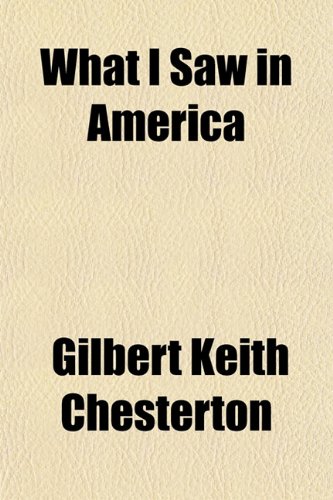 What I Saw in America

Gilbert Keith Chesterton